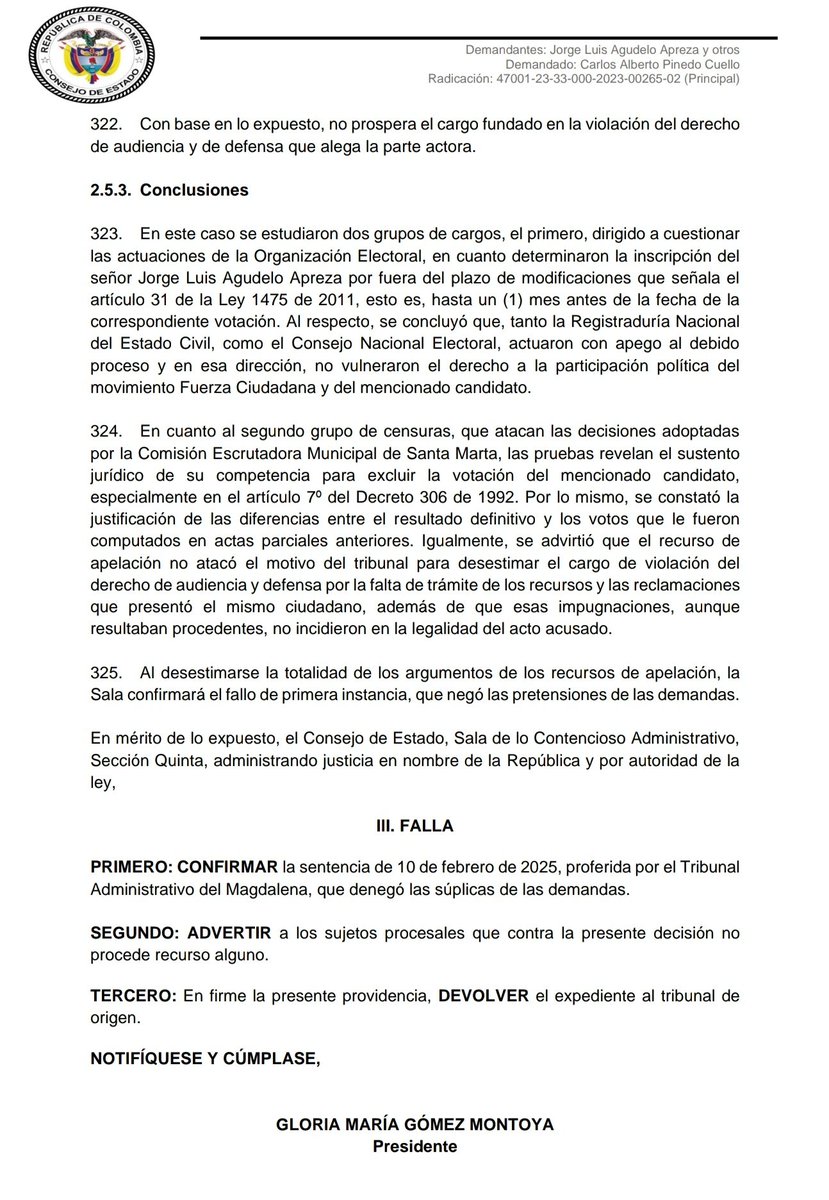 REPÚBLICA DE COLOMBIA
CONSEJO DE ESTADO

Demandantes: Jorge Luis Agudelo Apreza y otros
Demandado: Carlos Alberto Pinedo Cuello
Radicación: 47001-23-33-000-2023-00265-02 (Principal)

322. Con base en lo expuesto, no prospera el cargo fundado en la violación del derecho de audiencia y de defensa que alega la parte actora.

2.5.3. Conclusiones

323. En este caso se estudiaron dos grupos de cargos, el primero, dirigido a cuestionar las actuaciones de la Organización Electoral, en cuanto determinaron la inscripción del señor Jorge Luis Agudelo Apreza por fuera del plazo de modificaciones que señala el artículo 31 de la Ley 1475 de 2011, esto es, hasta un (1) mes antes de la fecha de la correspondiente votación. Al respecto, se concluyó que, tanto la Registraduría Nacional del Estado Civil, como el Consejo Nacional Electoral, actuaron con apego al debido proceso y en esa dirección, no vulneraron el derecho a la participación política del movimiento Fuerza Ciudadana y del mencionado candidato.

324. En cuanto al segundo grupo de censuras, que atacan las decisiones adoptadas por la Comisión Escrutadora Municipal de Santa Marta, las pruebas revelan el sustento jurídico de su competencia para excluir la votación del mencionado candidato, especialmente en el artículo 7º del Decreto 306 de 1992. Por lo mismo, se constató la justificación de las diferencias entre el resultado definitivo y los votos que le fueron computados en actas parciales anteriores. Igualmente, se advirtió que el recurso de apelación no atacó el motivo del tribunal para desestimar el cargo de violación del derecho de audiencia y defensa por la falta de trámite de los recursos y las reclamaciones que presentó el mismo ciudadano, además de que esas impugnaciones, aunque resultaban procedentes, no incidieron en la legalidad del acto acusado.

325. Al desestimarse la totalidad de los argumentos de los recursos de apelación, la Sala confirmará el fallo de primera instancia, que negó las pretensiones de las demandas.

En mérito de lo expuesto, el Consejo de Estado, Sala de lo Contencioso Administrativo, Sección Quinta, administrando justicia en nombre de la República y por autoridad de la ley,

III. FALLA

PRIMERO: CONFIRMAR la sentencia de 10 de febrero de 2025, proferida por el Tribunal Administrativo del Magdalena, que denegó las súplicas de las demandas.

SEGUNDO: ADVERTIR a los sujetos procesales que contra la presente decisión no procede recurso alguno.

TERCERO: En firme la presente providencia, DEVOLVER el expediente al tribunal de origen.

NOTIFÍQUESE Y CÚMPLASE,

GLORIA MARÍA GÓMEZ MONTOYA
Presidente